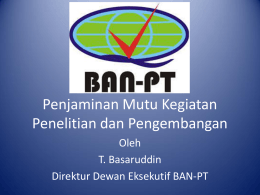 BAN-PT

Penjaminan Mutu Kegiatan Penelitian dan Pengembangan

Oleh

T. Basaruddin

Direktur Dewan Eksekutif BAN-PT